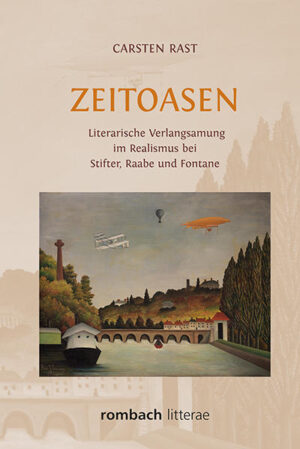 CARSTEN RAST

ZEITOASEN

Literarische Verlangsamung im Realismus bei Stifter, Raabe und Fontane

rombach litterae